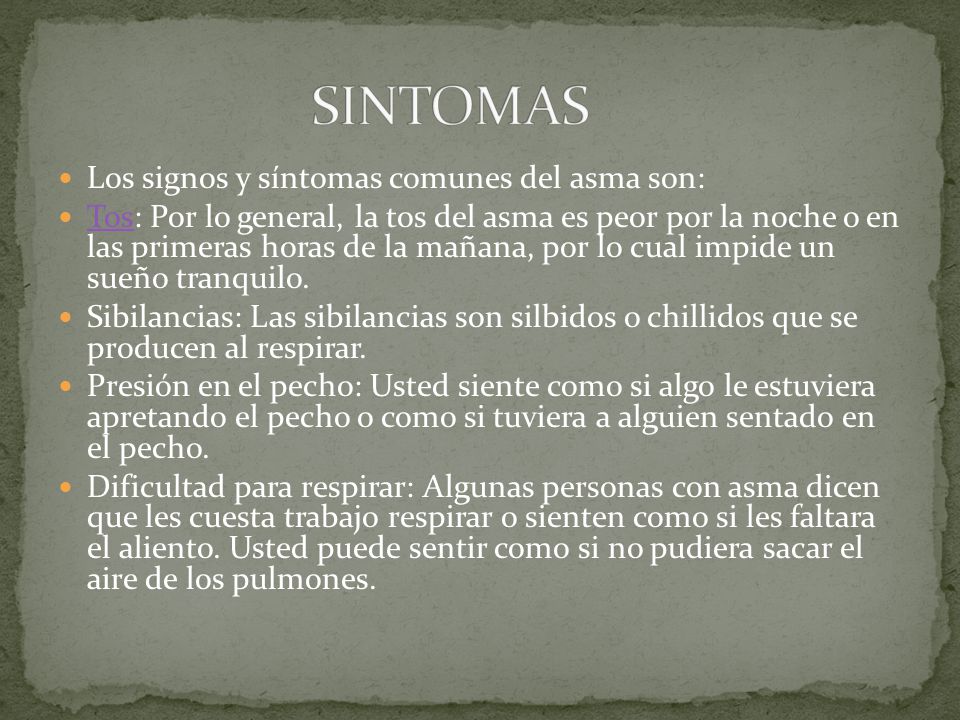 SINTOMAS

Los signos y síntomas comunes del asma son:

Tos: Por lo general, la tos del asma es peor por la noche o en las primeras horas de la mañana, por lo cual impide un sueño tranquilo.

Sibilancias: Las sibilancias son silbidos o chillidos que se producen al respirar.

Presión en el pecho: Usted siente como si algo le estuviera apretando el pecho o como si tuviera a alguien sentado en el pecho.

Dificultad para respirar: Algunas personas con asma dicen que les cuesta trabajo respirar o sienten como si les faltara el aliento. Usted puede sentir como si no pudiera sacar el aire de los pulmones.